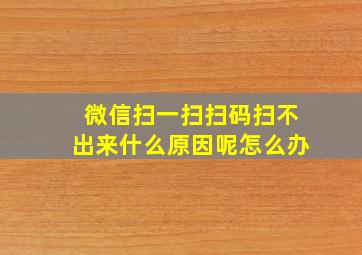 微信扫一扫扫码扫不出来什么原因呢怎么办